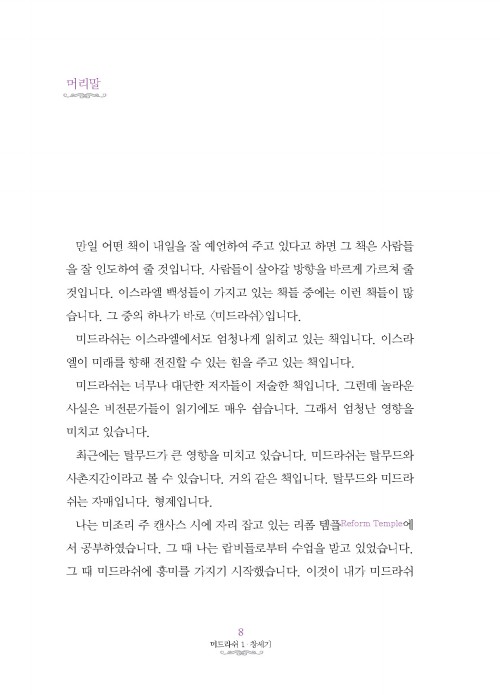 머리말

만일 어떤 책이 내일을 잘 예언하여 주고 있다고 하면 그 책은 사람들을 잘 인도하여 줄 것입니다. 사람들이 살아갈 방향을 바르게 가르쳐 줄 것입니다. 이스라엘 백성들이 가지고 있는 책들 중에는 이런 책들이 많습니다. 그 중의 하나가 바로 〈미드라쉬〉입니다.

미드라쉬는 이스라엘에서도 엄청나게 읽히고 있는 책입니다. 이스라엘이 미래를 향해 전진할 수 있는 힘을 주고 있는 책입니다.

미드라쉬는 너무나 대단한 저자들이 저술한 책입니다. 그런데 놀라운 사실은 비전문가들이 읽기에도 매우 쉽습니다. 그래서 엄청난 영향을 미치고 있습니다.

최근에는 탈무드가 큰 영향을 미치고 있습니다. 미드라쉬는 탈무드와 사촌지간이라고 볼 수 있습니다. 거의 같은 책입니다. 탈무드와 미드라쉬는 자매입니다. 형제입니다.

나는 미조리 주 캔사스 시에 자리 잡고 있는 리폼 템플Reform Temple에서 공부하였습니다. 그 때 나는 랍비들로부터 수업을 받고 있었습니다. 그 때 미드라쉬에 흥미를 가지기 시작했습니다. 이것이 내가 미드라쉬

8
미드라쉬 1 · 창세기